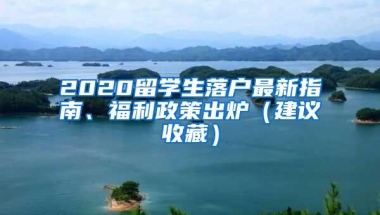 2020留学生落户最新指南、福利政策出炉（建议收藏）